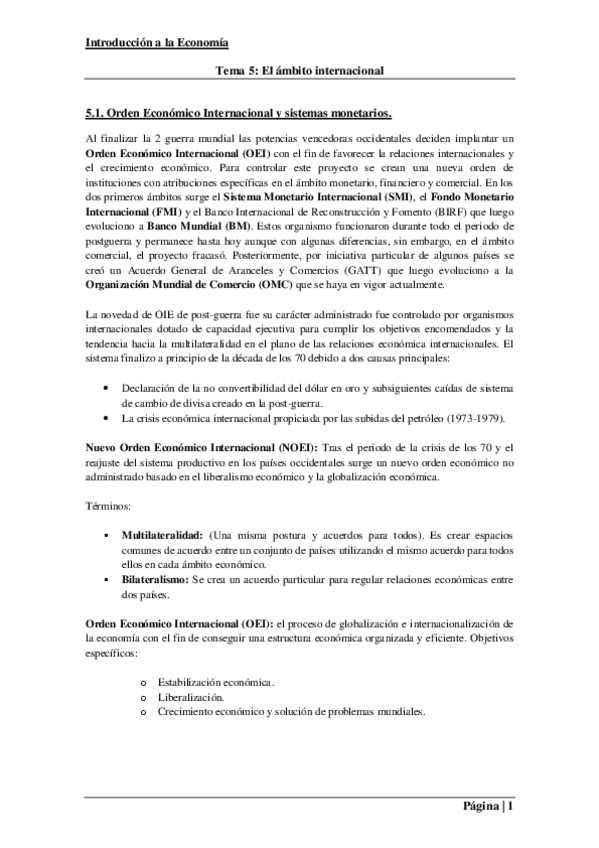 Introducción a la Economía

Tema 5: El ámbito internacional

5.1. Orden Económico Internacional y sistemas monetarios.

Al finalizar la 2 guerra mundial las potencias vencedoras occidentales deciden implantar un Orden Económico Internacional (OEI) con el fin de favorecer la relaciones internacionales y el crecimiento económico. Para controlar este proyecto se crean una nueva orden de instituciones con atribuciones específicas en el ámbito monetario, financiero y comercial. En los dos primeros ámbitos surge el Sistema Monetario Internacional (SMI), el Fondo Monetario Internacional (FMI) y el Banco Internacional de Reconstrucción y Fomento (BIRF) que luego evoluciono a Banco Mundial (BM). Estos organismo funcionaron durante todo el periodo de postguerra y permanece hasta hoy aunque con algunas diferencias, sin embargo, en el ámbito comercial, el proyecto fracasó. Posteriormente, por iniciativa particular de algunos países se creó un Acuerdo General de Aranceles y Comercios (GATT) que luego evoluciono a la Organización Mundial de Comercio (OMC) que se haya en vigor actualmente.

La novedad de OIE de post-guerra fue su carácter administrado fue controlado por organismos internacionales dotado de capacidad ejecutiva para cumplir los objetivos encomendados y la tendencia hacia la multilateralidad en el plano de las relaciones económica internacionales. El sistema finalizo a principio de la década de los 70 debido a dos causas principales:

• Declaración de la no convertibilidad del dólar en oro y subsiguientes caídas de sistema de cambio de divisa creado en la post-guerra.
• La crisis económica internacional propiciada por las subidas del petróleo (1973-1979).

Nuevo Orden Económico Internacional (NOEI): Tras el periodo de la crisis de los 70 y el reajuste del sistema productivo en los países occidentales surge un nuevo orden económico no administrado basado en el liberalismo económico y la globalización económica.

Términos:

▪ Multilateralidad: (Una misma postura y acuerdos para todos). Es crear espacios comunes de acuerdo entre un conjunto de países utilizando el mismo acuerdo para todos ellos en cada ámbito económico.
▪ Bilateralismo: Se crea un acuerdo particular para regular relaciones económicas entre dos países.

Orden Económico Internacional (OEI): el proceso de globalización e internacionalización de la economía con el fin de conseguir una estructura económica organizada y eficiente. Objetivos específicos:

o Estabilización económica.
o Liberalización.
o Crecimiento económico y solución de problemas mundiales.

Página | 1